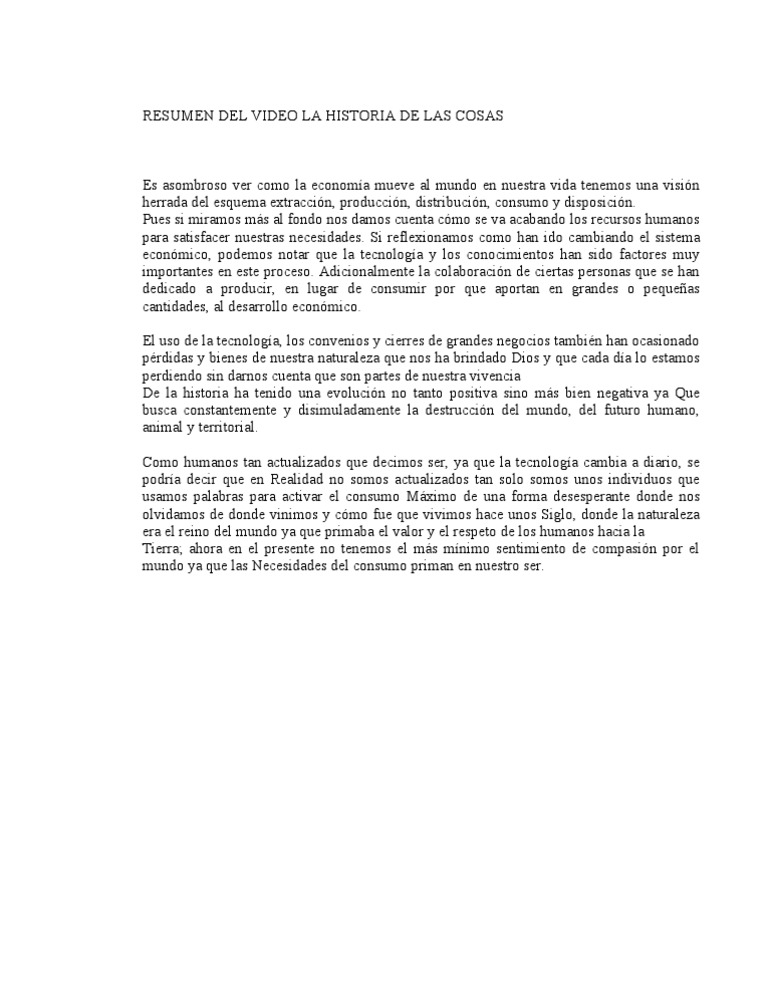 RESUMEN DEL VIDEO LA HISTORIA DE LAS COSAS

Es asombroso ver como la economía mueve al mundo en nuestra vida tenemos una visión herrada del esquema extracción, producción, distribución, consumo y disposición.
Pues si miramos más al fondo nos damos cuenta cómo se va acabando los recursos humanos para satisfacer nuestras necesidades. Si reflexionamos como han ido cambiando el sistema económico, podemos notar que la tecnología y los conocimientos han sido factores muy importantes en este proceso. Adicionalmente la colaboración de ciertas personas que se han dedicado a producir, en lugar de consumir por que aportan en grandes o pequeñas cantidades, al desarrollo económico.

El uso de la tecnología, los convenios y cierres de grandes negocios también han ocasionado pérdidas y bienes de nuestra naturaleza que nos ha brindado Dios y que cada día lo estamos perdiendo sin darnos cuenta que son partes de nuestra vivencia
De la historia ha tenido una evolución no tanto positiva sino más bien negativa ya Que busca constantemente y disimuladamente la destrucción del mundo, del futuro humano, animal y territorial.

Como humanos tan actualizados que decimos ser, ya que la tecnología cambia a diario, se podría decir que en Realidad no somos actualizados tan solo somos unos individuos que usamos palabras para activar el consumo Máximo de una forma desesperante donde nos olvidamos de donde vinimos y cómo fue que vivimos hace unos Siglo, donde la naturaleza era el reino del mundo ya que primaba el valor y el respeto de los humanos hacia la
Tierra; ahora en el presente no tenemos el más mínimo sentimiento de compasión por el mundo ya que las Necesidades del consumo priman en nuestro ser.